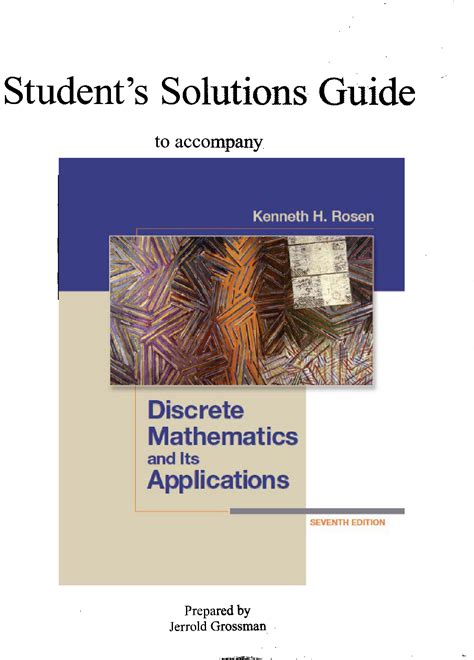 Student's Solutions Guide

to accompany

Kenneth H. Rosen

Discrete Mathematics and Its Applications

SEVENTH EDITION

Prepared by
Jerrold Grossman